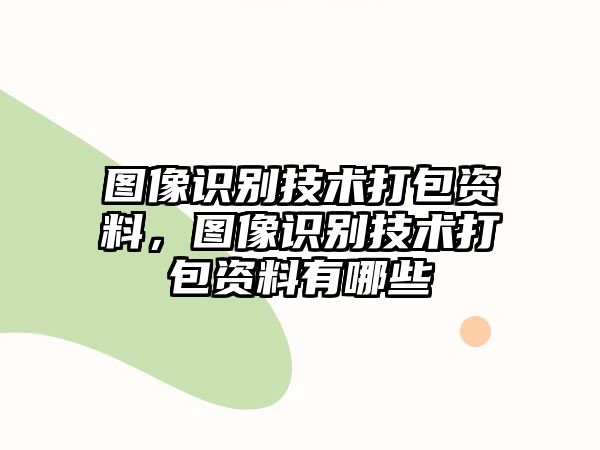 图像识别技术打包资料，图像识别技术打包资料有哪些